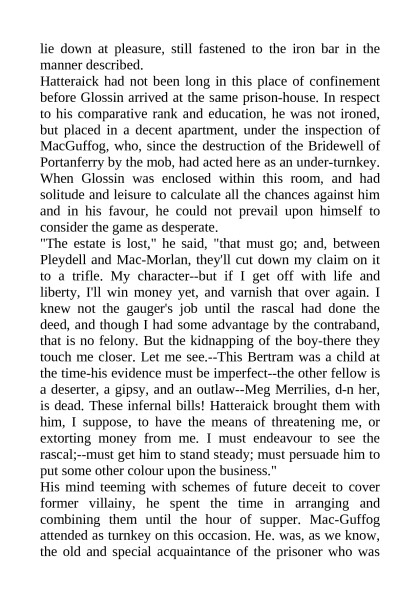 lie down at pleasure, still fastened to the iron bar in the manner described.
Hatteraick had not been long in this place of confinement before Glossin arrived at the same prison-house. In respect to his comparative rank and education, he was not ironed, but placed in a decent apartment, under the inspection of MacGuffog, who, since the destruction of the Bridewell of Portanferry by the mob, had acted here as an under-turnkey. When Glossin was enclosed within this room, and had solitude and leisure to calculate all the chances against him and in his favour, he could not prevail upon himself to consider the game as desperate.
"The estate is lost," he said, "that must go; and, between Pleydell and Mac-Morlan, they'll cut down my claim on it to a trifle. My character--but if I get off with life and liberty, I'll win money yet, and varnish that over again. I knew not the gauger's job until the rascal had done the deed, and though I had some advantage by the contraband, that is no felony. But the kidnapping of the boy-there they touch me closer. Let me see.--This Bertram was a child at the time-his evidence must be imperfect--the other fellow is a deserter, a gipsy, and an outlaw--Meg Merrilies, d-n her, is dead. These infernal bills! Hatteraick brought them with him, I suppose, to have the means of threatening me, or extorting money from me. I must endeavour to see the rascal;--must get him to stand steady; must persuade him to put some other colour upon the business."
His mind teeming with schemes of future deceit to cover former villainy, he spent the time in arranging and combining them until the hour of supper. Mac-Guffog attended as turnkey on this occasion. He. was, as we know, the old and special acquaintance of the prisoner who was